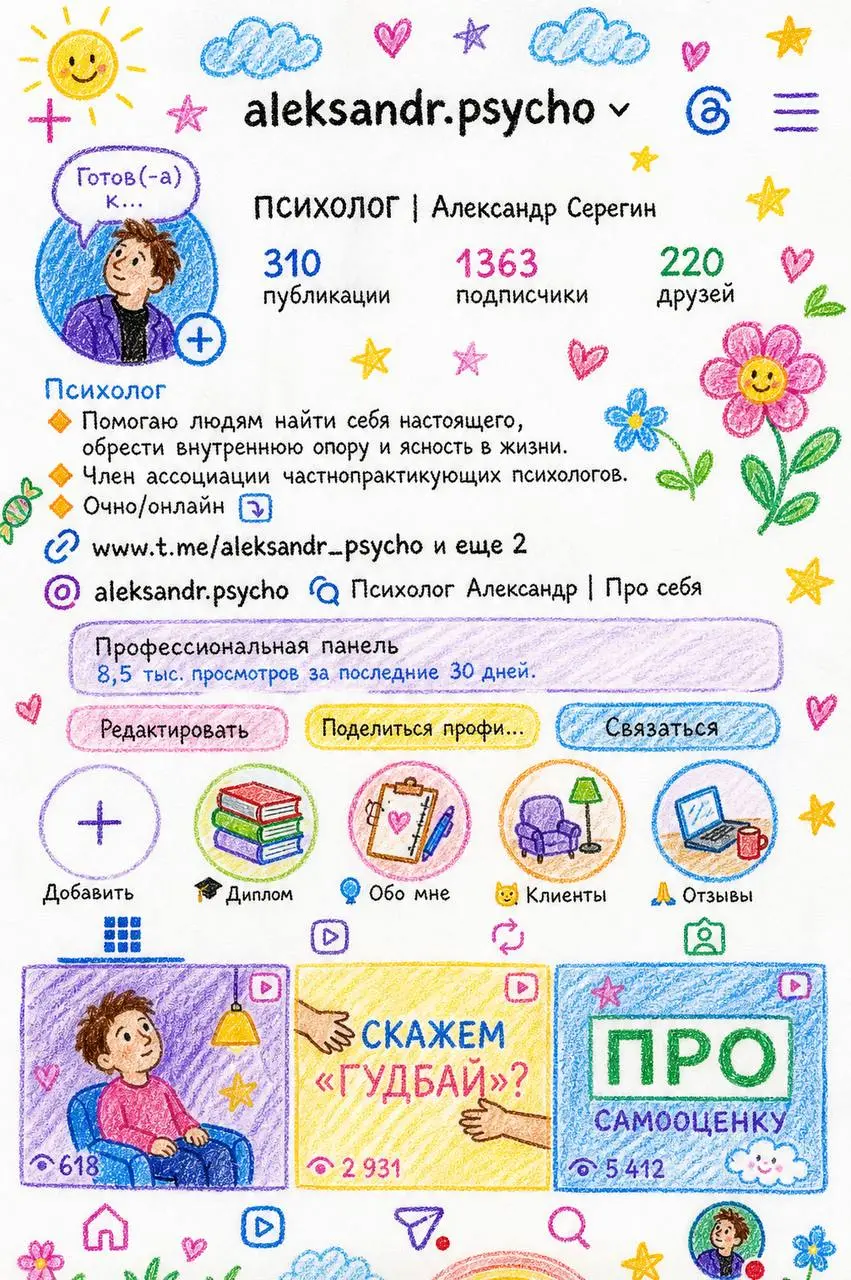 aleksandr.psycho

Готов(-а) к...

ПСИХОЛОГ | Александр Серегин

310 публикации

1363 подписчики

220 друзей

Психолог
Помогаю людям найти себя настоящего, обрести внутреннюю опору и ясность в жизни.
Член ассоциации частнопрактикующих психологов.
Очно/онлайн

www.t.me/aleksandr_psycho и еще 2

aleksandr.psycho Психолог Александр | Про себя

Профессиональная панель
8,5 тыс. просмотров за последние 30 дней.

Редактировать Поделиться профи... Связаться

Добавить Диплом Обо мне Клиенты Отзывы

618

СКАЖЕМ «ГУДБАЙ»?

2 931

ПРО САМООЦЕНКУ

5 412